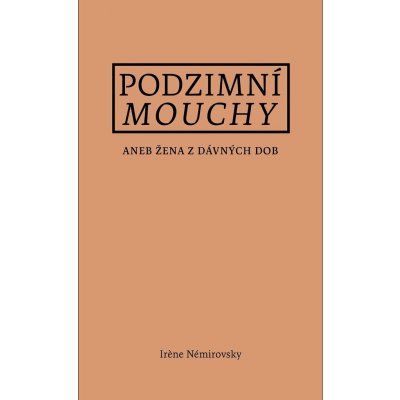 PODZIMNÍ
MOUCHY

ANEB ŽENA Z DÁVNÝCH DOB

Irène Némirovsky